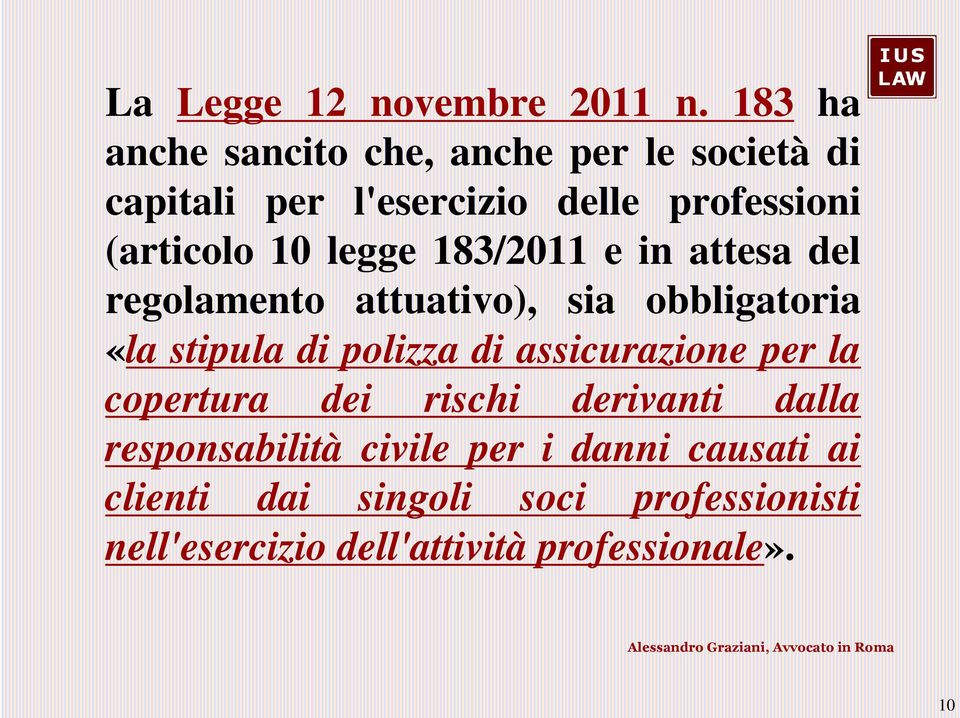 IUS LAW

La Legge 12 novembre 2011 n. 183 ha anche sancito che, anche per le società di capitali per l'esercizio delle professioni (articolo 10 legge 183/2011 e in attesa del regolamento attuativo), sia obbligatoria «la stipula di polizza di assicurazione per la copertura dei rischi derivanti dalla responsabilità civile per i danni causati ai clienti dai singoli soci professionisti nell'esercizio dell'attività professionale».

Alessandro Graziani, Avvocato in Roma

10